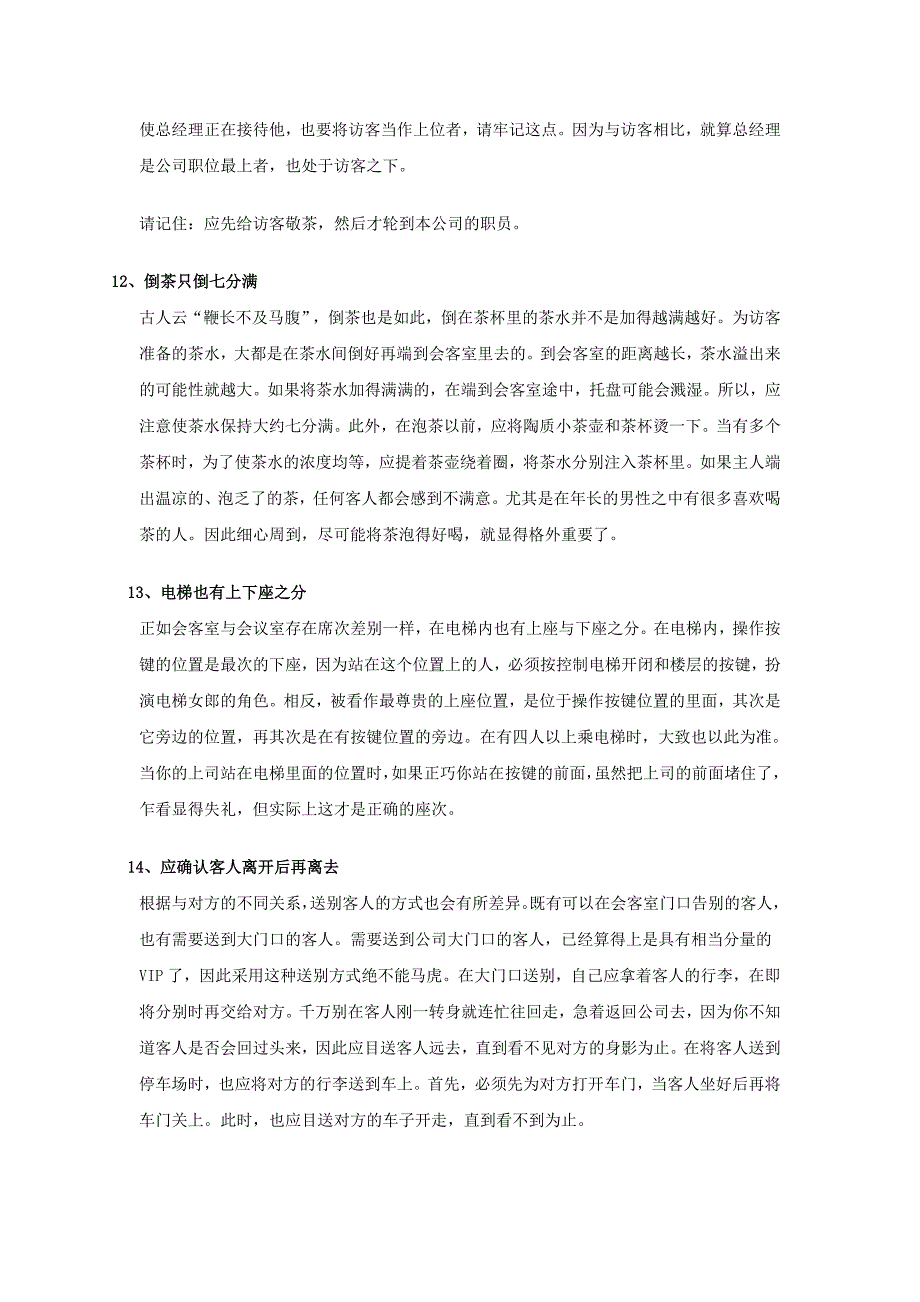 使总经理正在接待他，也要将访客当作上位者，请牢记这点。因为与访客相比，就算总经理是公司职位最上者，也处于访客之下。

请记住：应先给访客敬茶，然后才轮到本公司的职员。

12、倒茶只倒七分满

古人云“鞭长不及马腹”，倒茶也是如此，倒在茶杯里的茶水并不是加得越满越好。为访客准备的茶水，大都是在茶水间倒好再端到会客室里去的。到会客室的距离越长，茶水溢出来的可能性就越大。如果将茶水加得满满的，在端到会客室途中，托盘可能会溅湿。所以，应注意使茶水保持大约七分满。此外，在泡茶以前，应将陶质小茶壶和茶杯烫一下。当有多个茶杯时，为了使茶水的浓度均等，应提着茶壶绕着圈，将茶水分别注入茶杯里。如果主人端出温凉的、泡乏了的茶，任何客人都会感到不满意。尤其是在年长的男性之中有很多喜欢喝茶的人。因此细心周到，尽可能将茶泡得好喝，就显得格外重要了。

13、电梯也有上下座之分

正如会客室与会议室存在席次差别一样，在电梯内也有上座与下座之分。在电梯内，操作按键的位置是最次的下座，因为站在这个位置上的人，必须按控制电梯开闭和楼层的按键，扮演电梯女郎的角色。相反，被看作最尊贵的上座位置，是位于操作按键位置的里面，其次是它旁边的位置，再其次是在有按键位置的旁边。在有四人以上乘电梯时，大致也以此为准。当你的上司站在电梯里面的位置时，如果正巧你站在按键的前面，虽然把上司的前面堵住了，乍看显得失礼，但实际上这才是正确的座次。

14、应确认客人离开后再离去

根据与对方的不同关系，送别客人的方式也会有所差异。既有可以在会客室门口告别的客人，也有需要送到大门口的客人。需要送到公司大门口的客人，已经算得上是具有相当分量的VIP了，因此采用这种送别方式绝不能马虎。在大门口送别，自己应拿着客人的行李，在即将分别时再交给对方。千万别在客人刚一转身就连忙往回走，急着返回公司去，因为你不知道客人是否会回过头来，因此应目送客人远去，直到看不见对方的身影为止。在将客人送到停车场时，也应将对方的行李送到车上。首先，必须先为对方打开车门，当客人坐好后再将车门关上。此时，也应目送对方的车子开走，直到看不到为止。